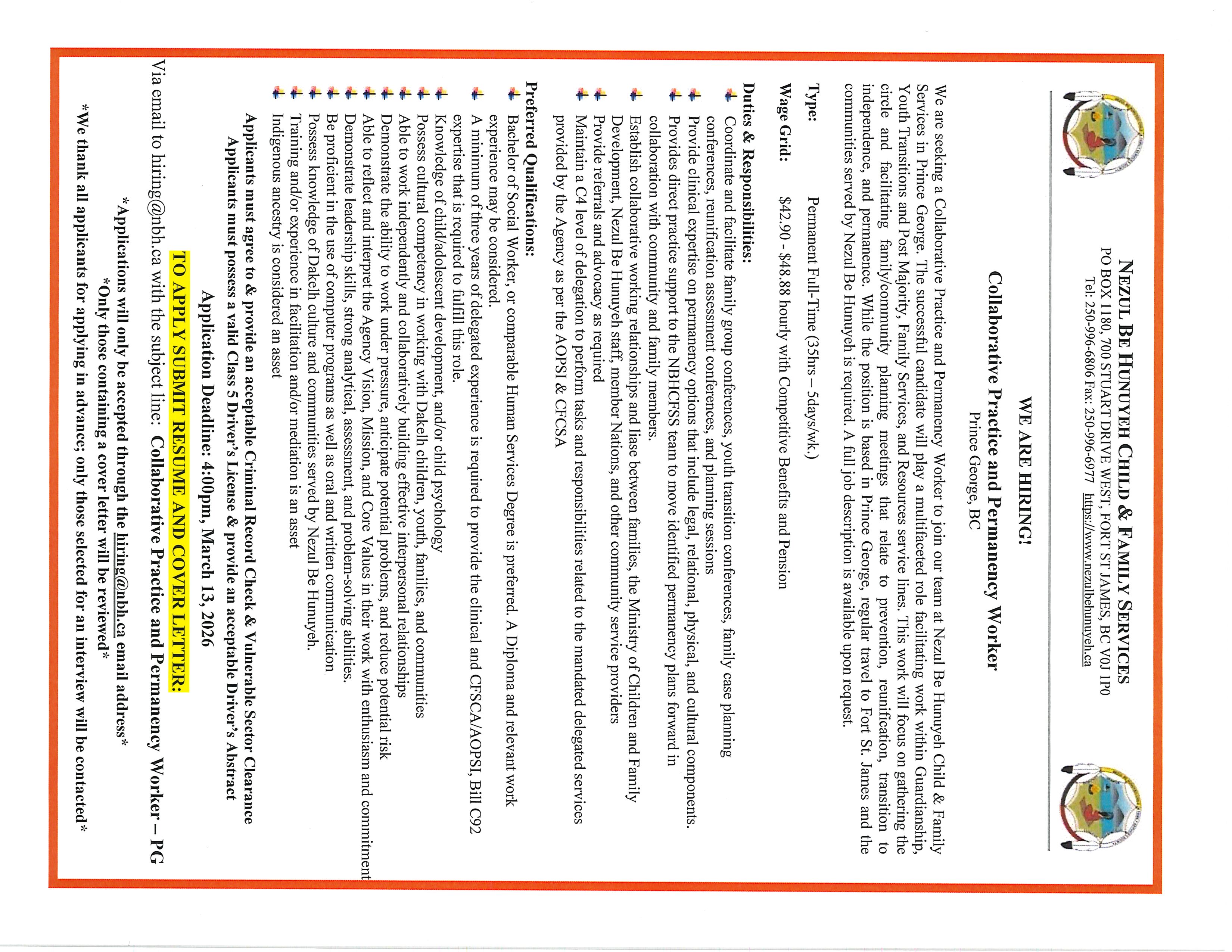 NEZUL BE HUNUYEH CHILD & FAMILY SERVICES
PO BOX 1180, 700 STUART DRIVE WEST, FORT ST JAMES, BC V0J 1P0
Tel: 250-996-6806 Fax: 250-996-6977 https://www.nezulbehunuyeh.ca

WE ARE HIRING!
Collaborative Practice and Permanency Worker
Prince George, BC

We are seeking a Collaborative Practice and Permanency Worker to join our team at Nezul Be Hunuyeh Child & Family Services in Prince George. The successful candidate will play a multifaceted role facilitating work within Guardianship, Youth Transitions and Post Majority, Family Services, and Resources service lines. This work will focus on gathering the circle and facilitating family/community planning meetings that relate to prevention, reunification, transition to independence, and permanence. While the position is based in Prince George, regular travel to Fort St. James and the communities served by Nezul Be Hunuyeh is required. A full job description is available upon request.

Type: Permanent Full-Time (35hrs – 5days/wk.)

Wage Grid: $42.90 - $48.88 hourly with Competitive Benefits and Pension

Duties & Responsibilities:
Coordinate and facilitate family group conferences, youth transition conferences, family case planning conferences, reunification assessment conferences, and planning sessions
Provide clinical expertise on permanency options that include legal, relational, physical, and cultural components.
Provides direct practice support to the NBHCFSS team to move identified permanency plans forward in collaboration with community and family members.
Establish collaborative working relationships and liase between families, the Ministry of Children and Family Development, Nezul Be Hunuyeh staff, member Nations, and other community service providers
Provide referrals and advocacy as required
Maintain a C4 level of delegation to perform tasks and responsibilities related to the mandated delegated services provided by the Agency as per the AOPSI & CFCSA

Preferred Qualifications:
Bachelor of Social Worker, or comparable Human Services Degree is preferred. A Diploma and relevant work experience may be considered.
A minimum of three years of delegated experience is required to provide the clinical and CFSCA/AOPSI, Bill C92 expertise that is required to fulfill this role.
Knowledge of child/adolescent development, and/or child psychology
Possess cultural competency in working with Dakelh children, youth, families, and communities
Able to work independently and collaboratively building effective interpersonal relationships
Demonstrate the ability to work under pressure, anticipate potential problems, and reduce potential risk
Able to reflect and interpret the Agency Vision, Mission, and Core Values in their work with enthusiasm and commitment
Demonstrate leadership skills, strong analytical, assessment, and problem-solving abilities.
Be proficient in the use of computer programs as well as oral and written communication
Possess knowledge of Dakelh culture and communities served by Nezul Be Hunuyeh.
Training and/or experience in facilitation and/or mediation is an asset
Indigenous ancestry is considered an asset

Applicants must agree to & provide an acceptable Criminal Record Check & Vulnerable Sector Clearance
Applicants must possess a valid Class 5 Driver's License & provide an acceptable Driver's Abstract

Application Deadline: 4:00pm, March 13, 2026

TO APPLY SUBMIT RESUME AND COVER LETTER:
Via email to hiring@nbh.ca with the subject line: Collaborative Practice and Permanency Worker – PG
*Applications will only be accepted through the hiring@nbh.ca email address*
*Only those containing a cover letter will be reviewed*
*We thank all applicants for applying in advance; only those selected for an interview will be contacted*